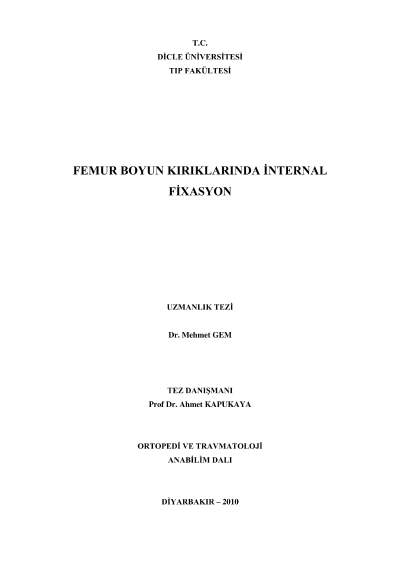 T.C.
DİCLE ÜNİVERSİTESİ
TIP FAKÜLTESİ

FEMUR BOYUN KIRIKLARINDA İNTERNAL FİXASYON

UZMANLIK TEZİ

Dr. Mehmet GEM

TEZ DANIŞMANI
Prof Dr. Ahmet KAPUKAYA

ORTOPEDİ VE TRAVMATOLOJİ
ANABİLİM DALI

DİYARBAKIR – 2010